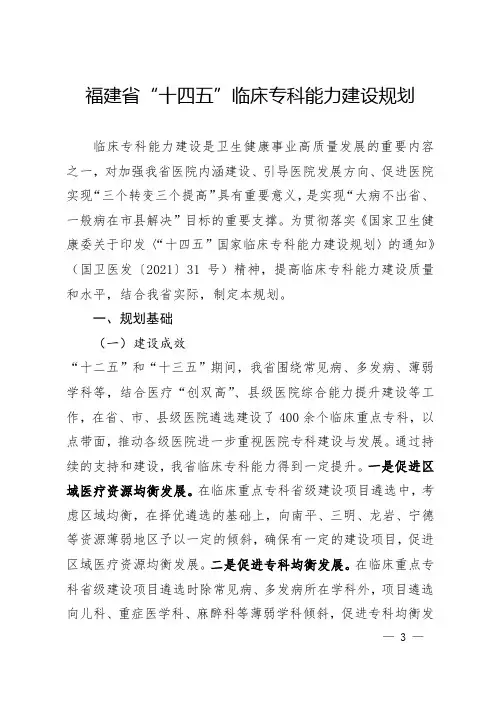 福建省“十四五”临床专科能力建设规划

临床专科能力建设是卫生健康事业高质量发展的重要内容之一，对加强我省医院内涵建设、引导医院发展方向、促进医院实现“三个转变三个提高”具有重要意义，是实现“大病不出省、一般病在市县解决”目标的重要支撑。为贯彻落实《国家卫生健康委关于印发〈“十四五”国家临床专科能力建设规划〉的通知》（国卫医发〔2021〕31 号）精神，提高临床专科能力建设质量和水平，结合我省实际，制定本规划。

一、规划基础

（一）建设成效

“十二五”和“十三五”期间，我省围绕常见病、多发病、薄弱学科等，结合医疗“创双高”、县级医院综合能力提升建设等工作，在省、市、县级医院遴选建设了 400 余个临床重点专科，以点带面，推动各级医院进一步重视医院专科建设与发展。通过持续的支持和建设，我省临床专科能力得到一定提升。一是促进区域医疗资源均衡发展。在临床重点专科省级建设项目遴选中，考虑区域均衡，在择优遴选的基础上，向南平、三明、龙岩、宁德等资源薄弱地区予以一定的倾斜，确保有一定的建设项目，促进区域医疗资源均衡发展。二是促进专科均衡发展。在临床重点专科省级建设项目遴选时除常见病、多发病所在学科外，项目遴选向儿科、重症医学科、麻醉科等薄弱学科倾斜，促进专科均衡发

— 3 —